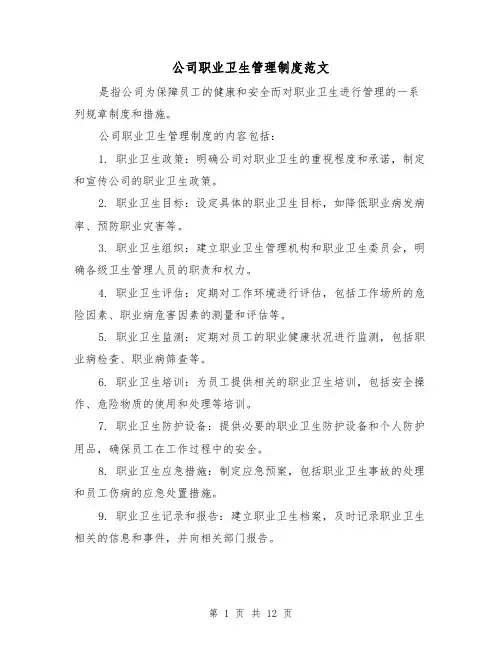 公司职业卫生管理制度范文

是指公司为保障员工的健康和安全而对职业卫生进行管理的一系列规章制度和措施。

公司职业卫生管理制度的内容包括：

1. 职业卫生政策：明确公司对职业卫生的重视程度和承诺，制定和宣传公司的职业卫生政策。

2. 职业卫生目标：设定具体的职业卫生目标，如降低职业病发病率、预防职业灾害等。

3. 职业卫生组织：建立职业卫生管理机构和职业卫生委员会，明确各级卫生管理人员的职责和权力。

4. 职业卫生评估：定期对工作环境进行评估，包括工作场所的危险因素、职业病危害因素的测量和评估等。

5. 职业卫生监测：定期对员工的职业健康状况进行监测，包括职业病检查、职业病筛查等。

6. 职业卫生培训：为员工提供相关的职业卫生培训，包括安全操作、危险物质的使用和处理等培训。

7. 职业卫生防护设备：提供必要的职业卫生防护设备和个人防护用品，确保员工在工作过程中的安全。

8. 职业卫生应急措施：制定应急预案，包括职业卫生事故的处理和员工伤病的应急处置措施。

9. 职业卫生记录和报告：建立职业卫生档案，及时记录职业卫生相关的信息和事件，并向相关部门报告。

第 1 页 共 12 页